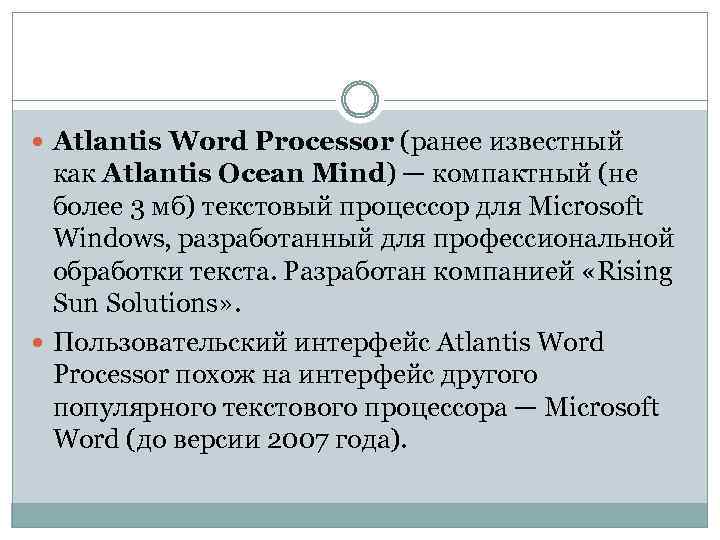 • Atlantis Word Processor (ранее известный как Atlantis Ocean Mind) — компактный (не более 3 мб) текстовый процессор для Microsoft Windows, разработанный для профессиональной обработки текста. Разработан компанией «Rising Sun Solutions».

• Пользовательский интерфейс Atlantis Word Processor похож на интерфейс другого популярного текстового процессора — Microsoft Word (до версии 2007 года).